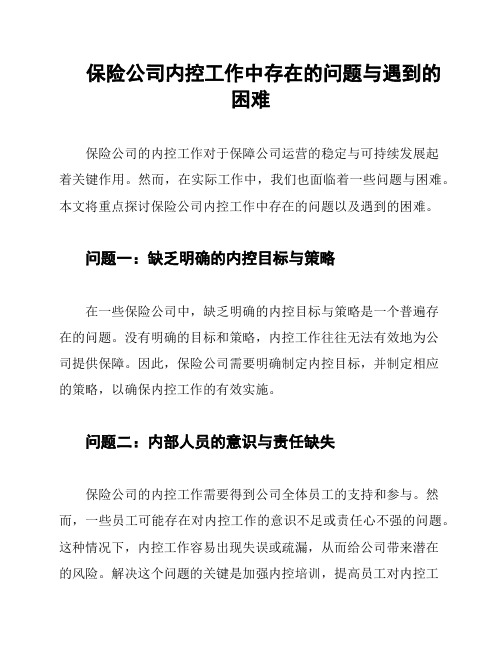 保险公司内控工作中存在的问题与遇到的困难

保险公司的内控工作对于保障公司运营的稳定与可持续发展起着关键作用。然而，在实际工作中，我们也面临着一些问题与困难。本文将重点探讨保险公司内控工作中存在的问题以及遇到的困难。

问题一：缺乏明确的内控目标与策略

在一些保险公司中，缺乏明确的内控目标与策略是一个普遍存在的问题。没有明确的目标和策略，内控工作往往无法有效地为公司提供保障。因此，保险公司需要明确制定内控目标，并制定相应的策略，以确保内控工作的有效实施。

问题二：内部人员的意识与责任缺失

保险公司的内控工作需要得到公司全体员工的支持和参与。然而，一些员工可能存在对内控工作的意识不足或责任心不强的问题。这种情况下，内控工作容易出现失误或疏漏，从而给公司带来潜在的风险。解决这个问题的关键是加强内控培训，提高员工对内控工